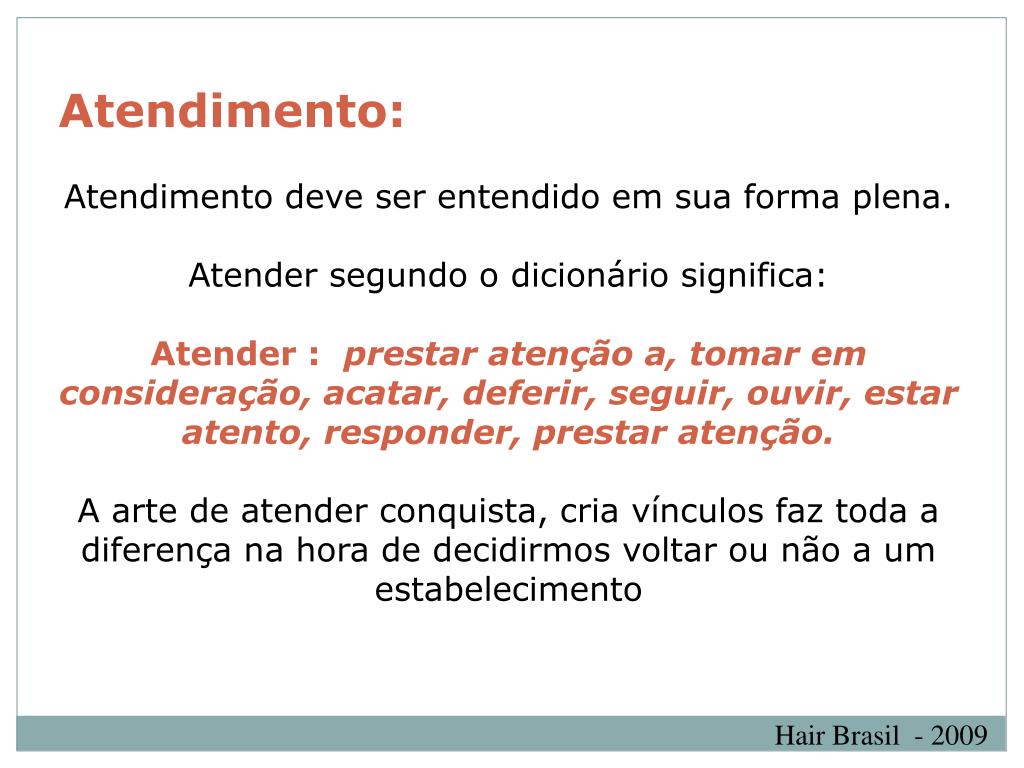 Atendimento:

Atendimento deve ser entendido em sua forma plena.

Atender segundo o dicionário significa:

Atender : prestar atenção a, tomar em consideração, acatar, deferir, seguir, ouvir, estar atento, responder, prestar atenção.

A arte de atender conquista, cria vínculos faz toda a diferença na hora de decidirmos voltar ou não a um estabelecimento

Hair Brasil - 2009